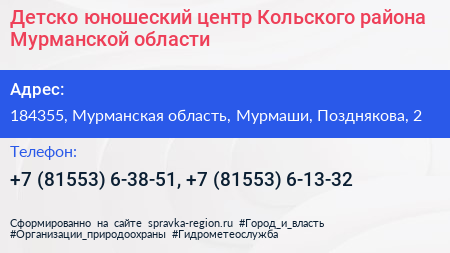 Детско юношеский центр Кольского района Мурманской области

Адрес:

184355, Мурманская область, Мурмаши, Позднякова, 2

Телефон:

+7 (81553) 6-38-51, +7 (81553) 6-13-32

Сформированно на сайте spravka-region.ru #Город_и_власть #Организации_природоохраны #Гидрометеослужба